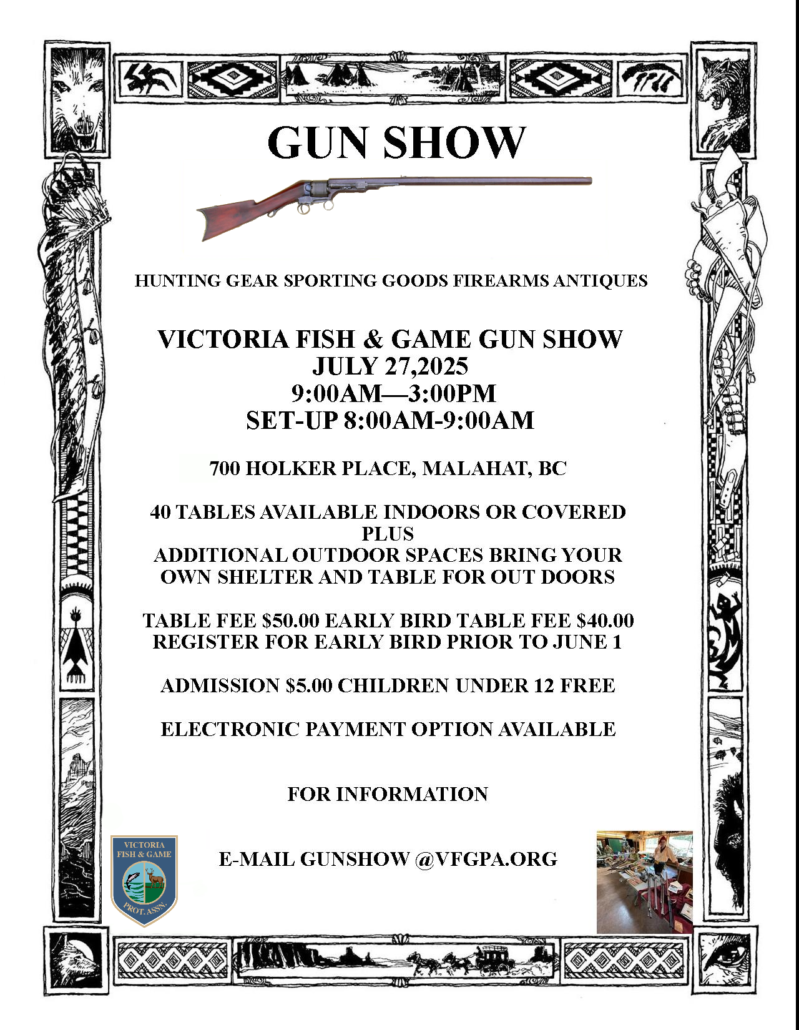 GUN SHOW

HUNTING GEAR SPORTING GOODS FIREARMS ANTIQUES

VICTORIA FISH & GAME GUN SHOW
JULY 27,2025
9:00AM—3:00PM
SET-UP 8:00AM-9:00AM

700 HOLKER PLACE, MALAHAT, BC

40 TABLES AVAILABLE INDOORS OR COVERED
PLUS
ADDITIONAL OUTDOOR SPACES BRING YOUR OWN SHELTER AND TABLE FOR OUT DOORS

TABLE FEE $50.00 EARLY BIRD TABLE FEE $40.00
REGISTER FOR EARLY BIRD PRIOR TO JUNE 1

ADMISSION $5.00 CHILDREN UNDER 12 FREE

ELECTRONIC PAYMENT OPTION AVAILABLE

FOR INFORMATION

VICTORIA
FISH & GAME
PROT. ASSN.

E-MAIL GUNSHOW @VFGPA.ORG